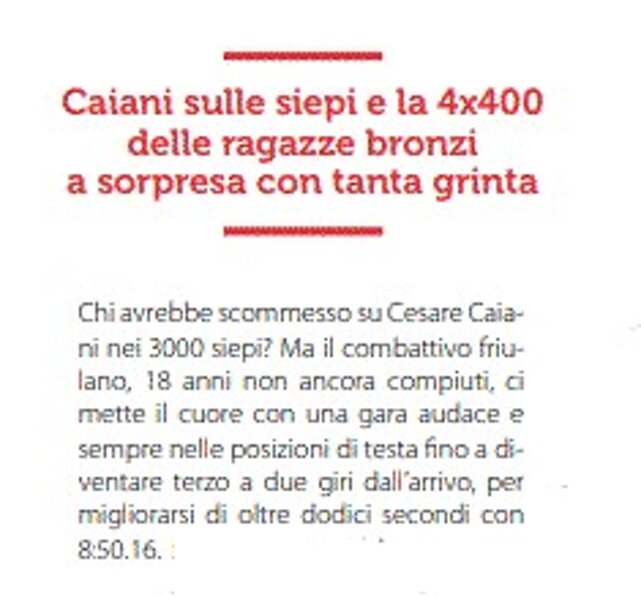 Caiani sulle siepi e la 4x400
delle ragazze bronzi
a sorpresa con tanta grinta

Chi avrebbe scommesso su Cesare Caiani nei 3000 siepi? Ma il combattivo friulano, 18 anni non ancora compiuti, ci mette il cuore con una gara audace e sempre nelle posizioni di testa fino a diventare terzo a due giri dall'arrivo, per migliorarsi di oltre dodici secondi con 8:50.16.